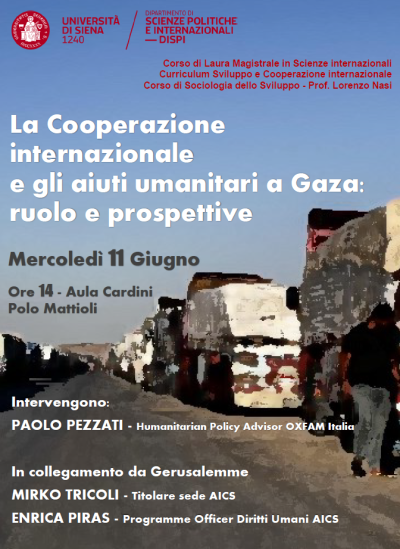 UNIVERSITÀ DI SIENA 1240

DIPARTIMENTO DI SCIENZE POLITICHE E INTERNAZIONALI — DISPI

Corso di Laura Magistrale in Scienze internazionali
Curriculum Sviluppo e Cooperazione internazionale
Corso di Sociologia dello Sviluppo - Prof. Lorenzo Nasi

La Cooperazione internazionale e gli aiuti umanitari a Gaza: ruolo e prospettive

Mercoledì 11 Giugno

Ore 14 - Aula Cardini
Polo Mattioli

Intervengono:
PAOLO PEZZATI - Humanitarian Policy Advisor OXFAM Italia

In collegamento da Gerusalemme
MIRKO TRICOLI - Titolare sede AICS
ENRICA PIRAS - Programme Officer Diritti Umani AICS